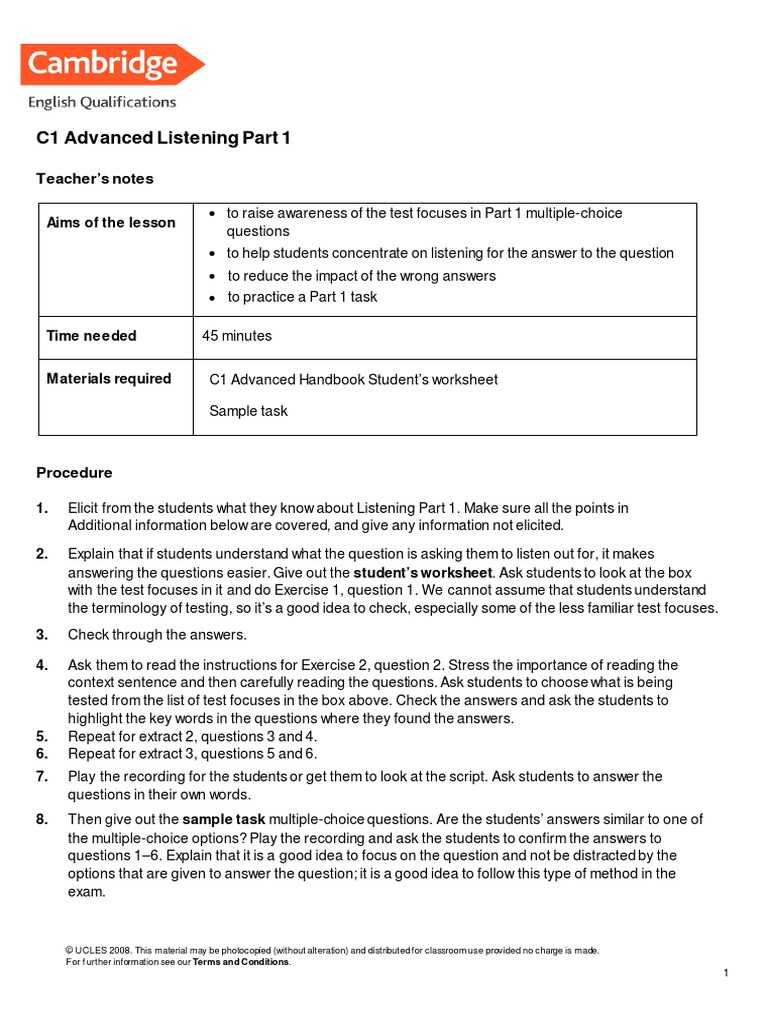 Cambridge
English Qualifications

C1 Advanced Listening Part 1

Teacher's notes

| Aims of the lesson | • to raise awareness of the test focuses in Part 1 multiple-choice questions • to help students concentrate on listening for the answer to the question • to reduce the impact of the wrong answers • to practice a Part 1 task |
|---|---|
| Time needed | 45 minutes |
| Materials required | C1 Advanced Handbook Student's worksheet Sample task |

Procedure

1. Elicit from the students what they know about Listening Part 1. Make sure all the points in Additional information below are covered, and give any information not elicited.

2. Explain that if students understand what the question is asking them to listen out for, it makes answering the questions easier. Give out the student's worksheet. Ask students to look at the box with the test focuses in it and do Exercise 1, question 1. We cannot assume that students understand the terminology of testing, so it's a good idea to check, especially some of the less familiar test focuses.

3. Check through the answers.

4. Ask them to read the instructions for Exercise 2, question 2. Stress the importance of reading the context sentence and then carefully reading the questions. Ask students to choose what is being tested from the list of test focuses in the box above. Check the answers and ask the students to highlight the key words in the questions where they found the answers.
5. Repeat for extract 2, questions 3 and 4.
6. Repeat for extract 3, questions 5 and 6.
7. Play the recording for the students or get them to look at the script. Ask students to answer the questions in their own words.

8. Then give out the sample task multiple-choice questions. Are the students' answers similar to one of the multiple-choice options? Play the recording and ask the students to confirm the answers to questions 1–6. Explain that it is a good idea to focus on the question and not be distracted by the options that are given to answer the question; it is a good idea to follow this type of method in the exam.

© UCLES 2008. This material may be photocopied (without alteration) and distributed for classroom use provided no charge is made.
For further information see our Terms and Conditions.

1